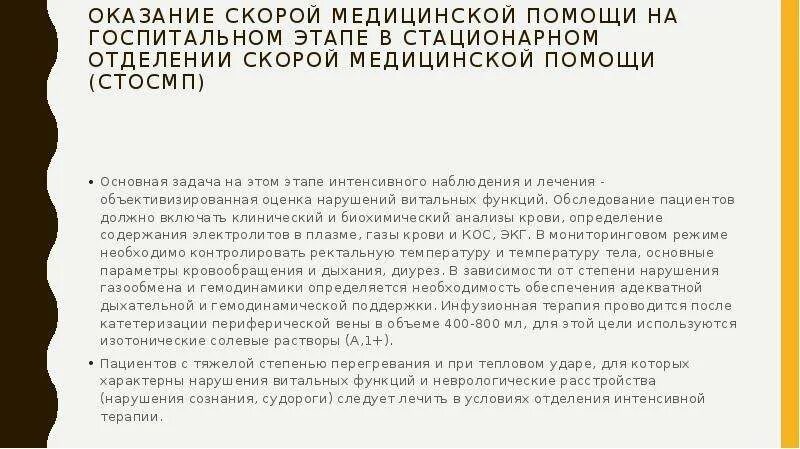 ОКАЗАНИЕ СКОРОЙ МЕДИЦИНСКОЙ ПОМОЩИ НА ГОСПИТАЛЬНОМ ЭТАПЕ В СТАЦИОНАРНОМ ОТДЕЛЕНИИ СКОРОЙ МЕДИЦИНСКОЙ ПОМОЩИ (СТОСМП)

• Основная задача на этом этапе интенсивного наблюдения и лечения - объективизированная оценка нарушений витальных функций. Обследование пациентов должно включать клинический и биохимический анализы крови, определение содержания электролитов в плазме, газы крови и КОС, ЭКГ. В мониторинговом режиме необходимо контролировать ректальную температуру и температуру тела, основные параметры кровообращения и дыхания, диурез. В зависимости от степени нарушения газообмена и гемодинамики определяется необходимость обеспечения адекватной дыхательной и гемодинамической поддержки. Инфузионная терапия проводится после катетеризации периферической вены в объеме 400-800 мл, для этой цели используются изотонические солевые растворы (А,1+).

• Пациентов с тяжелой степенью перегревания и при тепловом ударе, для которых характерны нарушения витальных функций и неврологические расстройства (нарушения сознания, судороги) следует лечить в условиях отделения интенсивной терапии.